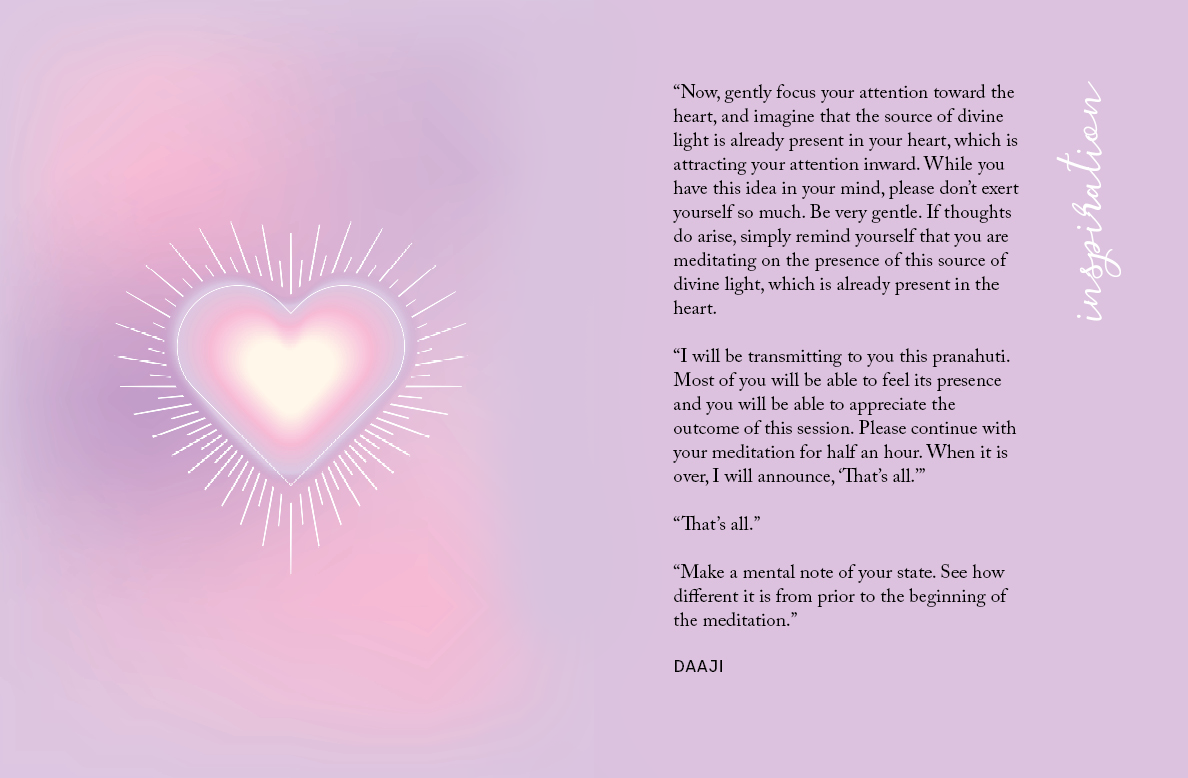 “Now, gently focus your attention toward the heart, and imagine that the source of divine light is already present in your heart, which is attracting your attention inward. While you have this idea in your mind, please don’t exert yourself so much. Be very gentle. If thoughts do arise, simply remind yourself that you are meditating on the presence of this source of divine light, which is already present in the heart.

“I will be transmitting to you this pranahuti. Most of you will be able to feel its presence and you will be able to appreciate the outcome of this session. Please continue with your meditation for half an hour. When it is over, I will announce, ‘That’s all.’”

“That’s all.”

“Make a mental note of your state. See how different it is from prior to the beginning of the meditation.”

DAAJI

inspiration